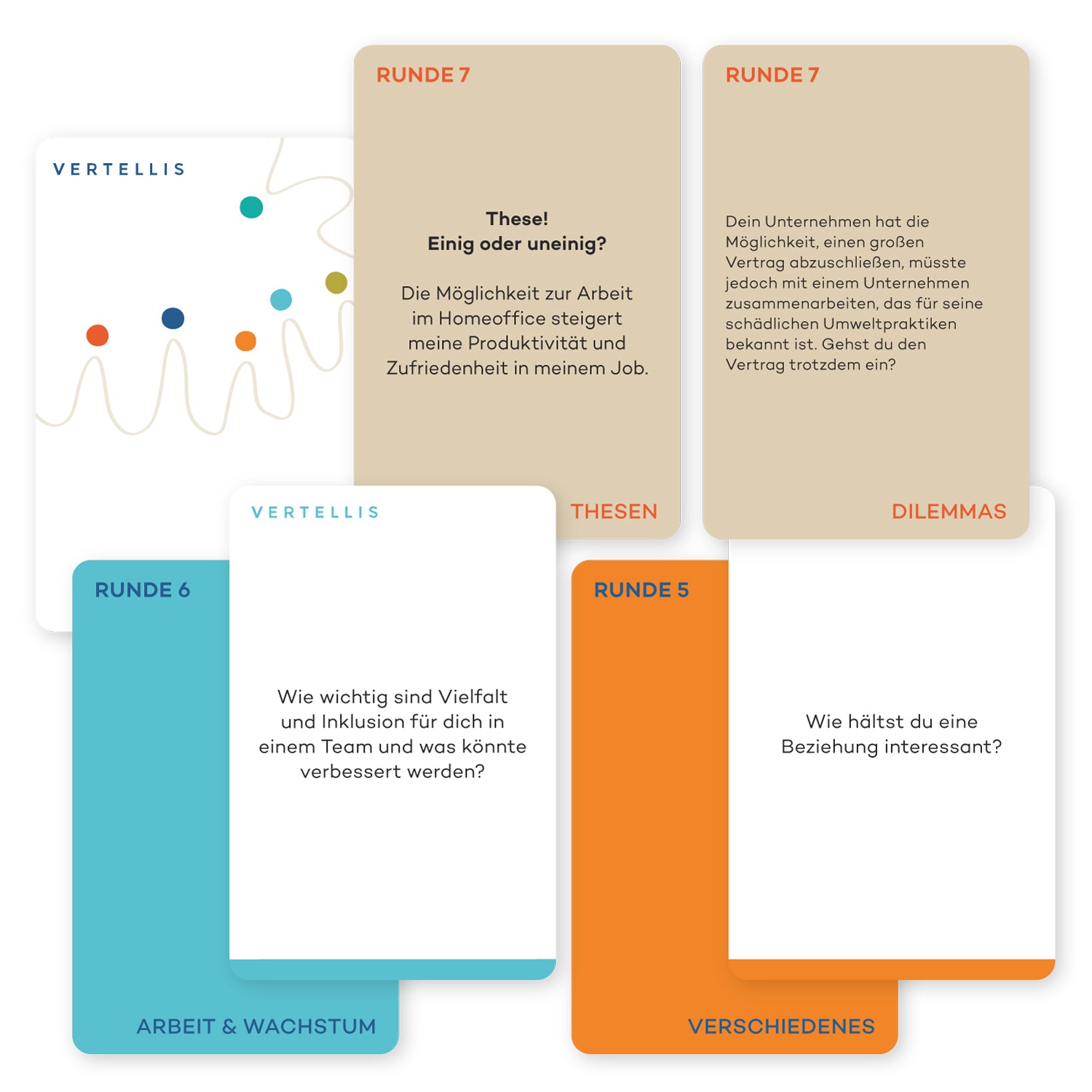 VERTELLIS

RUNDE 7

These!
Einig oder uneinig?

Die Möglichkeit zur Arbeit im Homeoffice steigert meine Produktivität und Zufriedenheit in meinem Job.

THESEN

RUNDE 7

Dein Unternehmen hat die Möglichkeit, einen großen Vertrag abzuschließen, müsste jedoch mit einem Unternehmen zusammenarbeiten, das für seine schädlichen Umweltpraktiken bekannt ist. Gehst du den Vertrag trotzdem ein?

DILEMMAS

RUNDE 6

VERTELLIS

Wie wichtig sind Vielfalt und Inklusion für dich in einem Team und was könnte verbessert werden?

ARBEIT & WACHSTUM

RUNDE 5

Wie hältst du eine Beziehung interessant?

VERSCHIEDENES